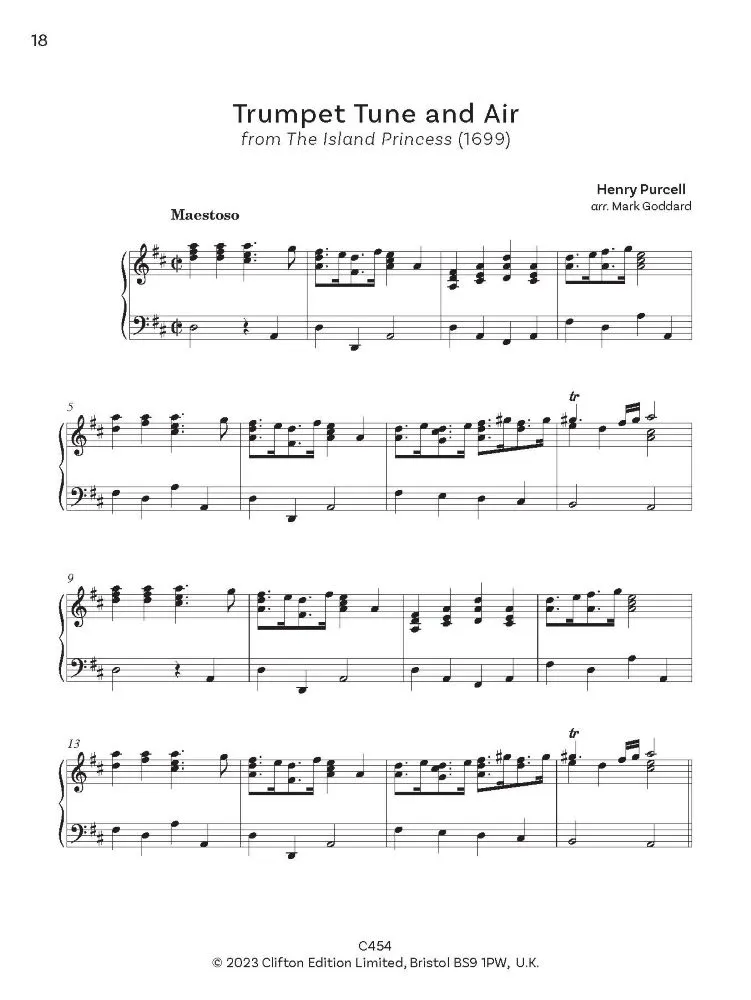 18

Trumpet Tune and Air
from The Island Princess (1699)

Henry Purcell
arr. Mark Goddard

Maestoso

5

tr

9

13

tr

C454
© 2023 Clifton Edition Limited, Bristol BS9 1PW, U.K.